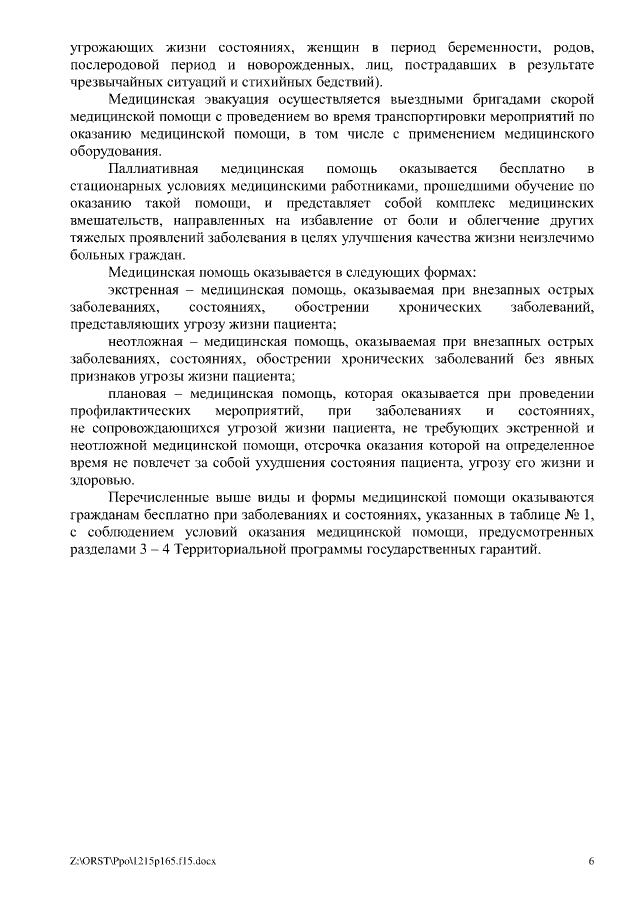 угрожающих жизни состояниях, женщин в период беременности, родов, послеродовой период и новорожденных, лиц, пострадавших в результате чрезвычайных ситуаций и стихийных бедствий).

Медицинская эвакуация осуществляется выездными бригадами скорой медицинской помощи с проведением во время транспортировки мероприятий по оказанию медицинской помощи, в том числе с применением медицинского оборудования.

Паллиативная медицинская помощь оказывается бесплатно в стационарных условиях медицинскими работниками, прошедшими обучение по оказанию такой помощи, и представляет собой комплекс медицинских вмешательств, направленных на избавление от боли и облегчение других тяжелых проявлений заболевания в целях улучшения качества жизни неизлечимо больных граждан.

Медицинская помощь оказывается в следующих формах:

экстренная – медицинская помощь, оказываемая при внезапных острых заболеваниях, состояниях, обострении хронических заболеваний, представляющих угрозу жизни пациента;

неотложная – медицинская помощь, оказываемая при внезапных острых заболеваниях, состояниях, обострении хронических заболеваний без явных признаков угрозы жизни пациента;

плановая – медицинская помощь, которая оказывается при проведении профилактических мероприятий, при заболеваниях и состояниях, не сопровождающихся угрозой жизни пациента, не требующих экстренной и неотложной медицинской помощи, отсрочка оказания которой на определенное время не повлечет за собой ухудшения состояния пациента, угрозу его жизни и здоровью.

Перечисленные выше виды и формы медицинской помощи оказываются гражданам бесплатно при заболеваниях и состояниях, указанных в таблице № 1, с соблюдением условий оказания медицинской помощи, предусмотренных разделами 3 – 4 Территориальной программы государственных гарантий.

Z:\ORST\Ppo\1215p165.f15.docx 6